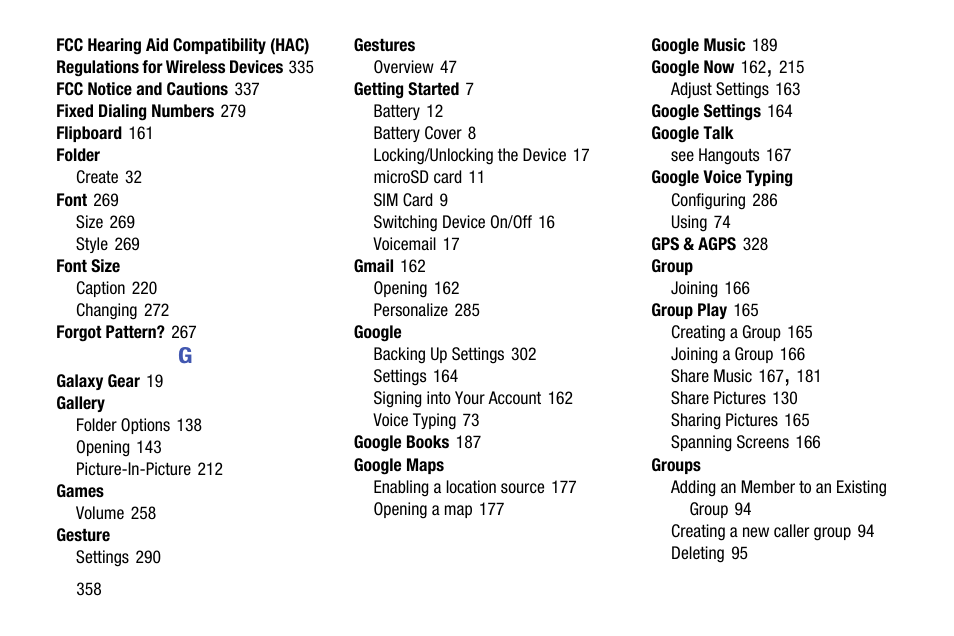 FCC Hearing Aid Compatibility (HAC) Regulations for Wireless Devices 335
FCC Notice and Cautions 337
Fixed Dialing Numbers 279
Flipboard 161
Folder
Create 32
Font 269
Size 269
Style 269
Font Size
Caption 220
Changing 272
Forgot Pattern? 267

G

Galaxy Gear 19
Gallery
Folder Options 138
Opening 143
Picture-In-Picture 212
Games
Volume 258
Gesture
Settings 290

Gestures
Overview 47
Getting Started 7
Battery 12
Battery Cover 8
Locking/Unlocking the Device 17
microSD card 11
SIM Card 9
Switching Device On/Off 16
Voicemail 17
Gmail 162
Opening 162
Personalize 285
Google
Backing Up Settings 302
Settings 164
Signing into Your Account 162
Voice Typing 73
Google Books 187
Google Maps
Enabling a location source 177
Opening a map 177

Google Music 189
Google Now 162, 215
Adjust Settings 163
Google Settings 164
Google Talk
see Hangouts 167
Google Voice Typing
Configuring 286
Using 74
GPS & AGPS 328
Group
Joining 166
Group Play 165
Creating a Group 165
Joining a Group 166
Share Music 167, 181
Share Pictures 130
Sharing Pictures 165
Spanning Screens 166
Groups
Adding an Member to an Existing Group 94
Creating a new caller group 94
Deleting 95

358